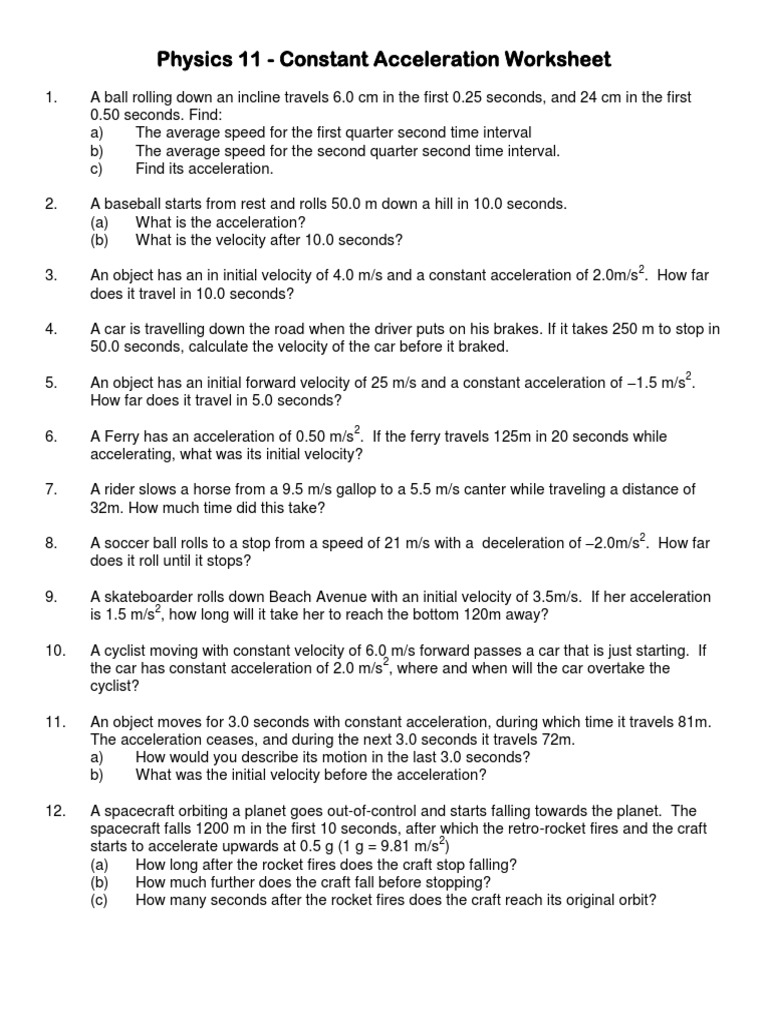 Physics 11 - Constant Acceleration Worksheet

1. A ball rolling down an incline travels 6.0 cm in the first 0.25 seconds, and 24 cm in the first 0.50 seconds. Find:
a) The average speed for the first quarter second time interval
b) The average speed for the second quarter second time interval.
c) Find its acceleration.

2. A baseball starts from rest and rolls 50.0 m down a hill in 10.0 seconds.
(a) What is the acceleration?
(b) What is the velocity after 10.0 seconds?

3. An object has an in initial velocity of 4.0 m/s and a constant acceleration of 2.0m/s$^2$. How far does it travel in 10.0 seconds?

4. A car is travelling down the road when the driver puts on his brakes. If it takes 250 m to stop in 50.0 seconds, calculate the velocity of the car before it braked.

5. An object has an initial forward velocity of 25 m/s and a constant acceleration of –1.5 m/s$^2$. How far does it travel in 5.0 seconds?

6. A Ferry has an acceleration of 0.50 m/s$^2$. If the ferry travels 125m in 20 seconds while accelerating, what was its initial velocity?

7. A rider slows a horse from a 9.5 m/s gallop to a 5.5 m/s canter while traveling a distance of 32m. How much time did this take?

8. A soccer ball rolls to a stop from a speed of 21 m/s with a deceleration of –2.0m/s$^2$. How far does it roll until it stops?

9. A skateboarder rolls down Beach Avenue with an initial velocity of 3.5m/s. If her acceleration is 1.5 m/s$^2$, how long will it take her to reach the bottom 120m away?

10. A cyclist moving with constant velocity of 6.0 m/s forward passes a car that is just starting. If the car has constant acceleration of 2.0 m/s$^2$, where and when will the car overtake the cyclist?

11. An object moves for 3.0 seconds with constant acceleration, during which time it travels 81m. The acceleration ceases, and during the next 3.0 seconds it travels 72m.
a) How would you describe its motion in the last 3.0 seconds?
b) What was the initial velocity before the acceleration?

12. A spacecraft orbiting a planet goes out-of-control and starts falling towards the planet. The spacecraft falls 1200 m in the first 10 seconds, after which the retro-rocket fires and the craft starts to accelerate upwards at 0.5 g (1 g = 9.81 m/s$^2$)
(a) How long after the rocket fires does the craft stop falling?
(b) How much further does the craft fall before stopping?
(c) How many seconds after the rocket fires does the craft reach its original orbit?